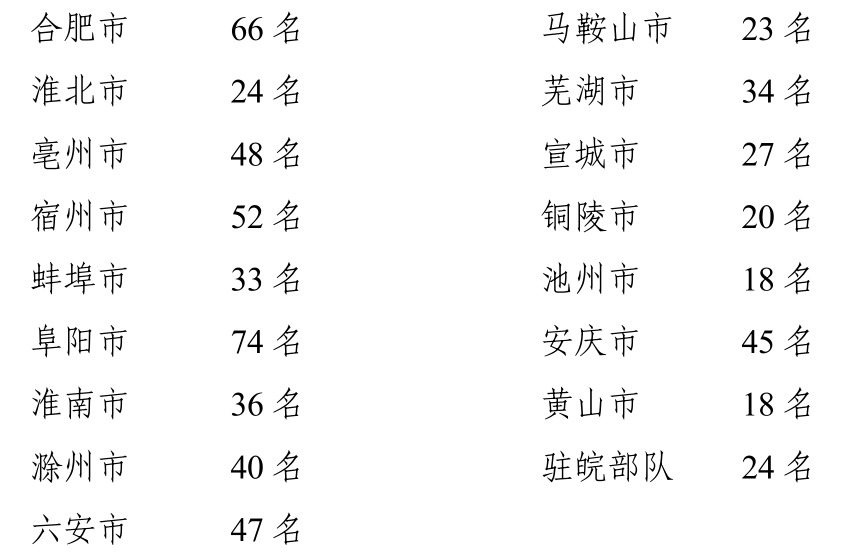 合肥市 66名
淮北市 24名
亳州市 48名
宿州市 52名
蚌埠市 33名
阜阳市 74名
淮南市 36名
滁州市 40名
六安市 47名

马鞍山市 23名
芜湖市 34名
宣城市 27名
铜陵市 20名
池州市 18名
安庆市 45名
黄山市 18名
驻皖部队 24名